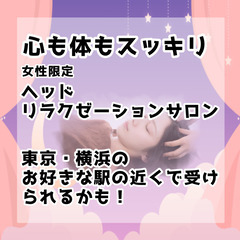 心も体もスッキリ

女性限定

ヘッド
リラクゼーションサロン

東京・横浜の
お好きな駅の近くで受けられるかも！